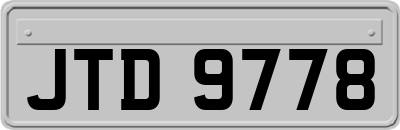 JTD 9778